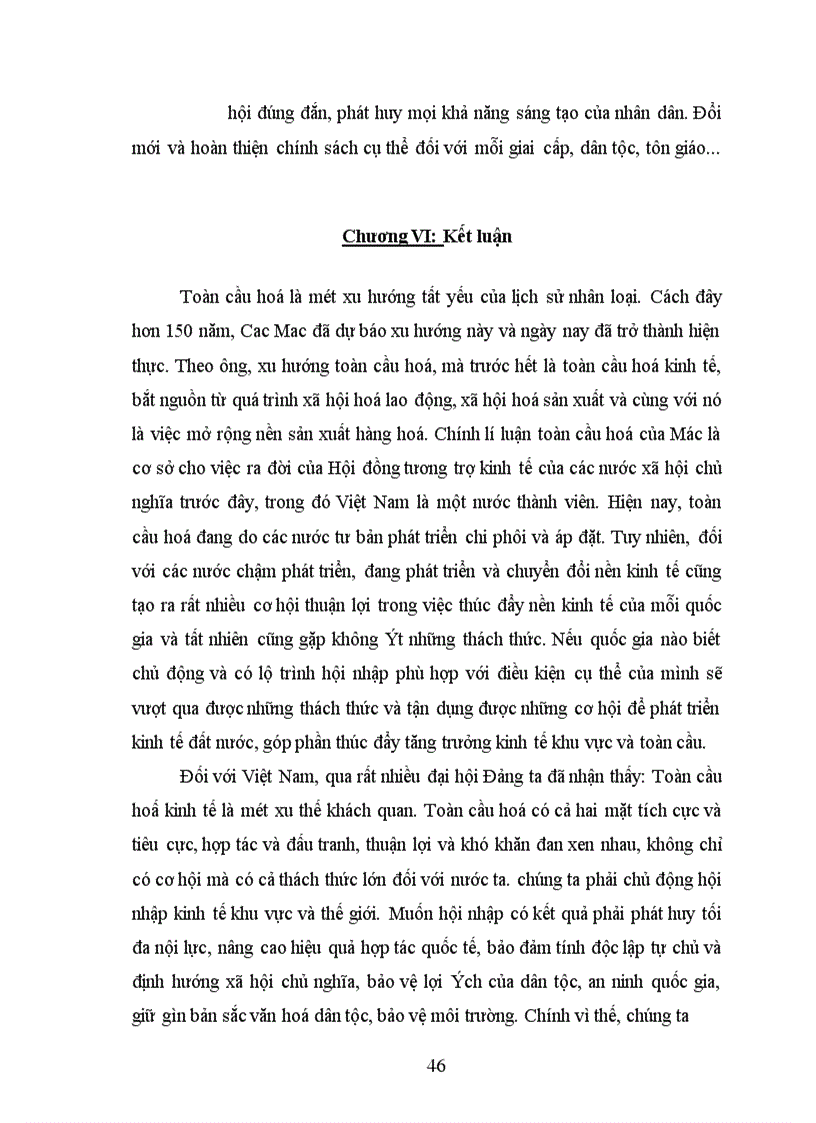 hội đúng đắn, phát huy mọi khả năng sáng tạo của nhân dân. Đổi mới và hoàn thiện chính sách cụ thể đối với mỗi giai cấp, dân tộc, tôn giáo...

Chương VI: Kết luận

Toàn cầu hoá là mét xu hướng tất yếu của lịch sử nhân loại. Cách đây hơn 150 năm, Cac Mac đã dự báo xu hướng này và ngày nay đã trở thành hiện thực. Theo ông, xu hướng toàn cầu hoá, mà trước hết là toàn cầu hoá kinh tế, bắt nguồn từ quá trình xã hội hoá lao động, xã hội hoá sản xuất và cùng với nó là việc mở rộng nền sản xuất hàng hoá. Chính lí luận toàn cầu hoá của Mác là cơ sở cho việc ra đời của Hội đồng tương trợ kinh tế của các nước xã hội chủ nghĩa trước đây, trong đó Việt Nam là một nước thành viên. Hiện nay, toàn cầu hoá đang do các nước tư bản phát triển chi phối và áp đặt. Tuy nhiên, đối với các nước chậm phát triển, đang phát triển và chuyển đổi nền kinh tế cũng tạo ra rất nhiều cơ hội thuận lợi trong việc thúc đẩy nền kinh tế của mỗi quốc gia và tất nhiên cũng gặp không Ýt những thách thức. Nếu quốc gia nào biết chủ động và có lộ trình hội nhập phù hợp với điều kiện cụ thể của mình sẽ vượt qua được những thách thức và tận dụng được những cơ hội để phát triển kinh tế đất nước, góp phần thúc đẩy tăng trưởng kinh tế khu vực và toàn cầu.

Đối với Việt Nam, qua rất nhiều đại hội Đảng ta đã nhận thấy: Toàn cầu hoá kinh tế là mét xu thế khách quan. Toàn cầu hoá có cả hai mặt tích cực và tiêu cực, hợp tác và đấu tranh, thuận lợi và khó khăn đan xen nhau, không chỉ có cơ hội mà có cả thách thức lớn đối với nước ta. chúng ta phải chủ động hội nhập kinh tế khu vực và thế giới. Muốn hội nhập có kết quả phải phát huy tối đa nội lực, nâng cao hiệu quả hợp tác quốc tế, bảo đảm tính độc lập tự chủ và định hướng xã hội chủ nghĩa, bảo vệ lợi Ých của dân tộc, an ninh quốc gia, giữ gìn bản sắc văn hoá dân tộc, bảo vệ môi trường. Chính vì thế, chúng ta

46